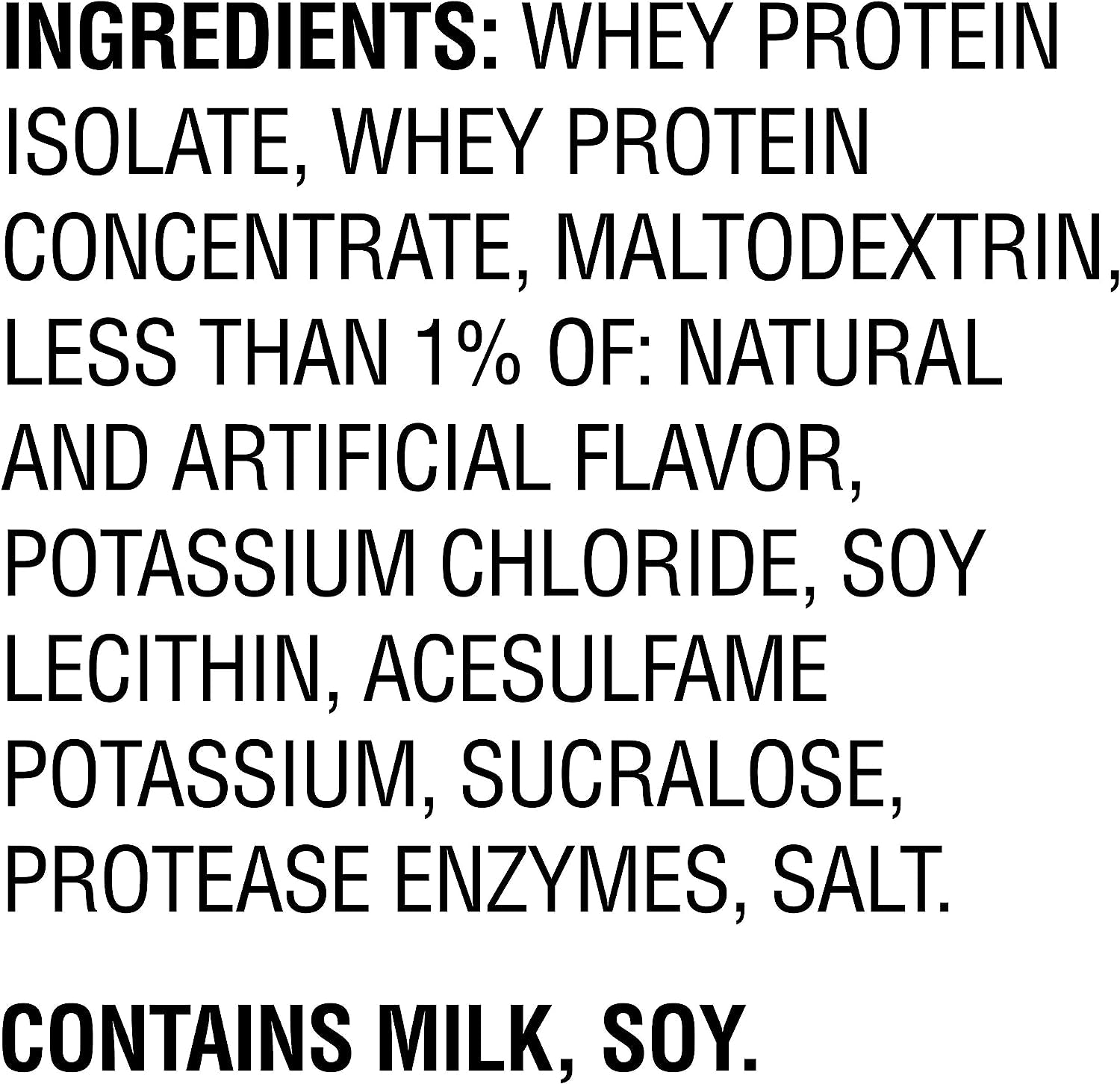 INGREDIENTS: WHEY PROTEIN ISOLATE, WHEY PROTEIN CONCENTRATE, MALTODEXTRIN, LESS THAN 1% OF: NATURAL AND ARTIFICIAL FLAVOR, POTASSIUM CHLORIDE, SOY LECITHIN, ACESULFAME POTASSIUM, SUCRALOSE, PROTEASE ENZYMES, SALT.

CONTAINS MILK, SOY.